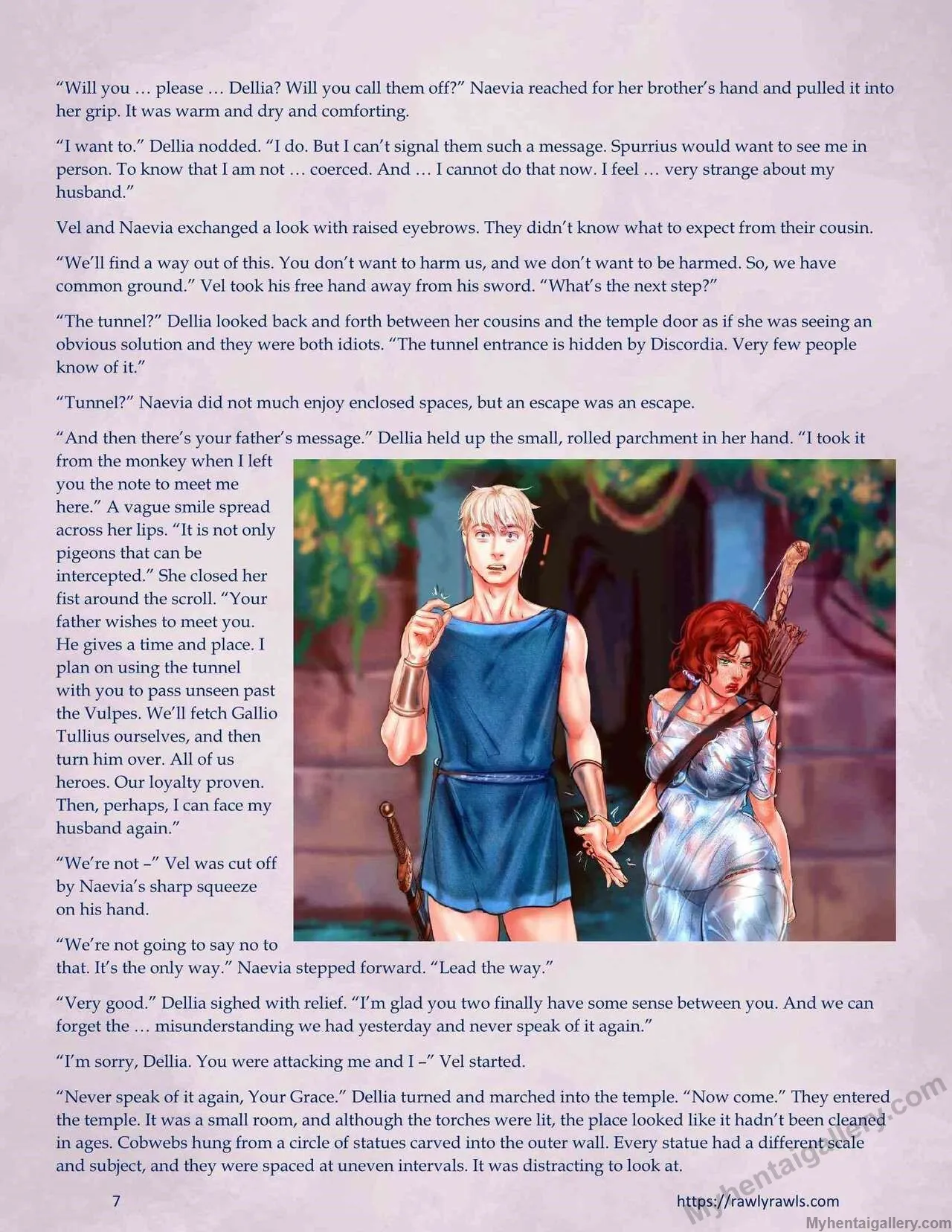 "Will you … please … Dellia? Will you call them off?" Naevia reached for her brother's hand and pulled it into her grip. It was warm and dry and comforting.

"I want to." Dellia nodded. "I do. But I can't signal them such a message. Spurrius would want to see me in person. To know that I am not … coerced. And … I cannot do that now. I feel … very strange about my husband."

Vel and Naevia exchanged a look with raised eyebrows. They didn't know what to expect from their cousin.

"We'll find a way out of this. You don't want to harm us, and we don't want to be harmed. So, we have common ground." Vel took his free hand away from his sword. "What's the next step?"

"The tunnel?" Dellia looked back and forth between her cousins and the temple door as if she was seeing an obvious solution and they were both idiots. "The tunnel entrance is hidden by Discordia. Very few people know of it."

"Tunnel?" Naevia did not much enjoy enclosed spaces, but an escape was an escape.

"And then there's your father's message." Dellia held up the small, rolled parchment in her hand. "I took it from the monkey when I left you the note to meet me here." A vague smile spread across her lips. "It is not only pigeons that can be intercepted." She closed her fist around the scroll. "Your father wishes to meet you. He gives a time and place. I plan on using the tunnel with you to pass unseen past the Vulpes. We'll fetch Gallio Tullius ourselves, and then turn him over. All of us heroes. Our loyalty proven. Then, perhaps, I can face my husband again."

"We're not –" Vel was cut off by Naevia's sharp squeeze on his hand.

"We're not going to say no to that. It's the only way." Naevia stepped forward. "Lead the way."

"Very good." Dellia sighed with relief. "I'm glad you two finally have some sense between you. And we can forget the … misunderstanding we had yesterday and never speak of it again."

"I'm sorry, Dellia. You were attacking me and I –" Vel started.

"Never speak of it again, Your Grace." Dellia turned and marched into the temple. "Now come." They entered the temple. It was a small room, and although the torches were lit, the place looked like it hadn't been cleaned in ages. Cobwebs hung from a circle of statues carved into the outer wall. Every statue had a different scale and subject, and they were spaced at uneven intervals. It was distracting to look at.

7

https://rawlyrawls.com

Myhentaigallery.com